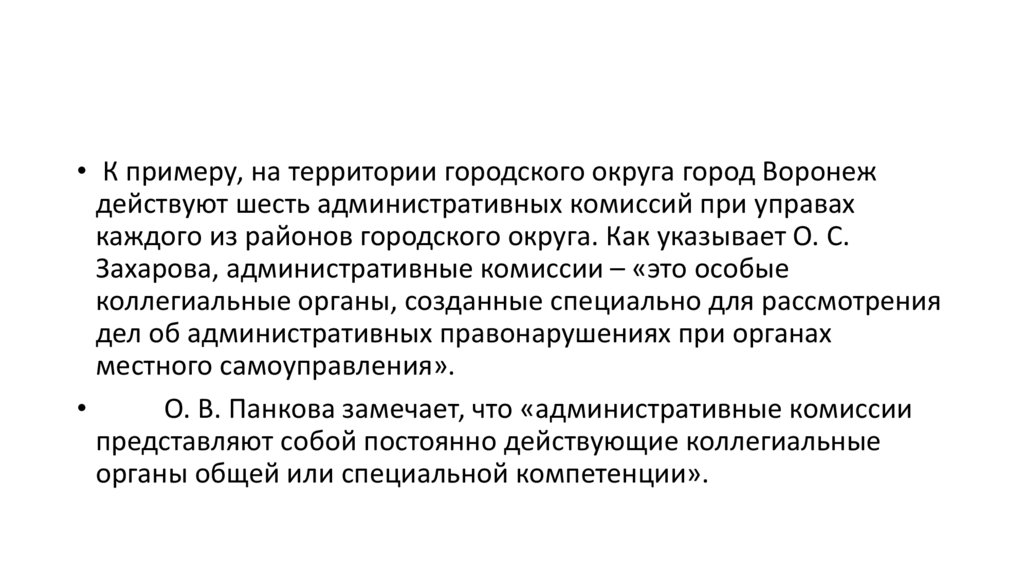 • К примеру, на территории городского округа город Воронеж действуют шесть административных комиссий при управах каждого из районов городского округа. Как указывает О. С. Захарова, административные комиссии – «это особые коллегиальные органы, созданные специально для рассмотрения дел об административных правонарушениях при органах местного самоуправления».

• О. В. Панкова замечает, что «административные комиссии представляют собой постоянно действующие коллегиальные органы общей или специальной компетенции».